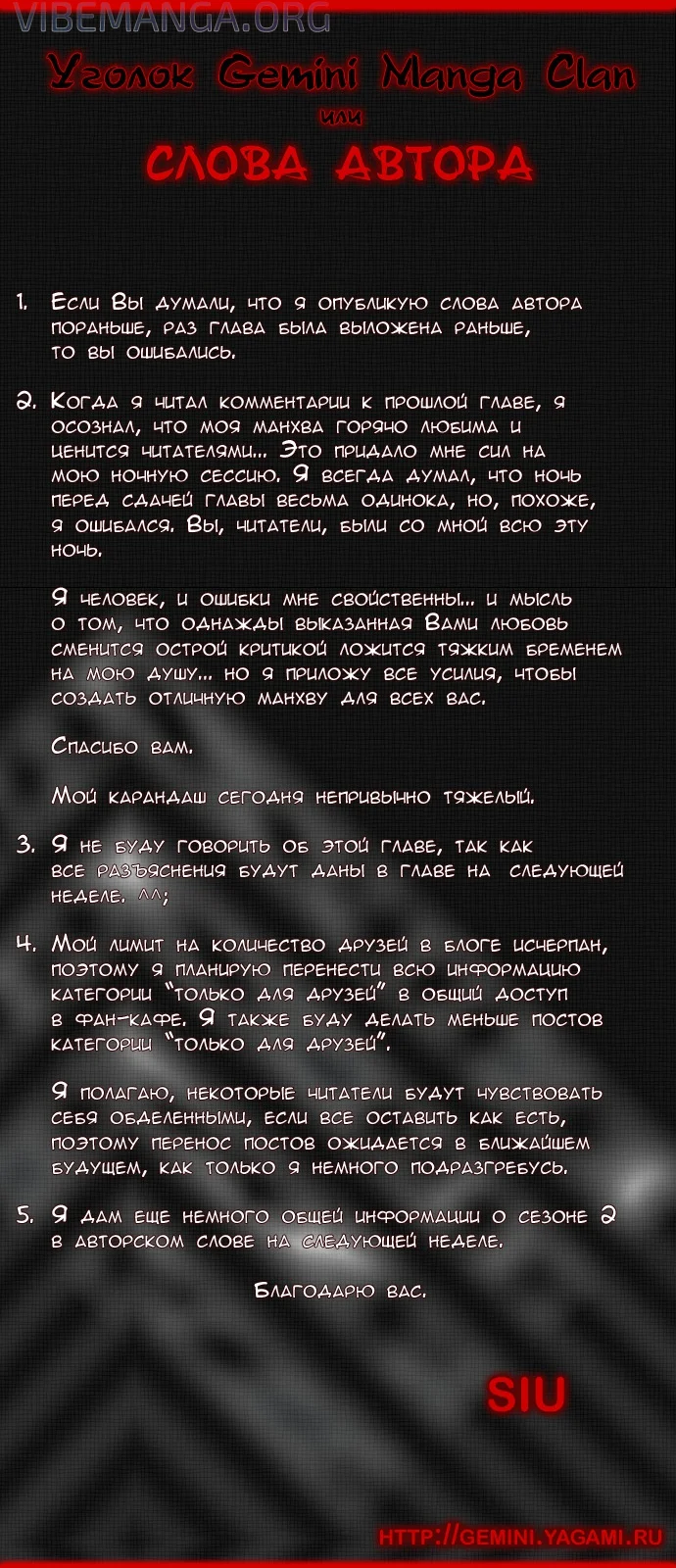 VIBEMANGA.ORG

Уголок Gemini Manga Clan
или
СЛОВА АВТОРА

1. Если Вы думали, что я опубликую слова автора пораньше, раз глава была выложена раньше, то вы ошибались.

2. Когда я читал комментарии к прошлой главе, я осознал, что моя манхва горячо любима и ценится читателями... Это придало мне сил на мою ночную сессию. Я всегда думал, что ночь перед сдачей главы весьма одинока, но, похоже, я ошибался. Вы, читатели, были со мной всю эту ночь.

Я человек, и ошибки мне свойственны... и мысль о том, что однажды выказанная Вами любовь сменится острой критикой ложится тяжким бременем на мою душу... но я приложу все усилия, чтобы создать отличную манхву для всех вас.

Спасибо вам.

Мой карандаш сегодня непривычно тяжелый.

3. Я не буду говорить об этой главе, так как все разъяснения будут даны в главе на следующей неделе. ^^;

4. Мой лимит на количество друзей в блоге исчерпан, поэтому я планирую перенести всю информацию категории "только для друзей" в общий доступ в фан-кафе. Я также буду делать меньше постов категории "только для друзей".

Я полагаю, некоторые читатели будут чувствовать себя обделенными, если все оставить как есть, поэтому перенос постов ожидается в ближайшем будущем, как только я немного подразгребусь.

5. Я дам еще немного общей информации о сезоне 2 в авторском слове на следующей неделе.

Благодарю вас.

SIU

HTTP://GEMINI.YAGAMI.RU